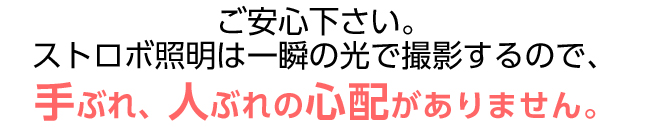 ご安心下さい。
ストロボ照明は一瞬の光で撮影するので、
手ぶれ、人ぶれの心配がありません。